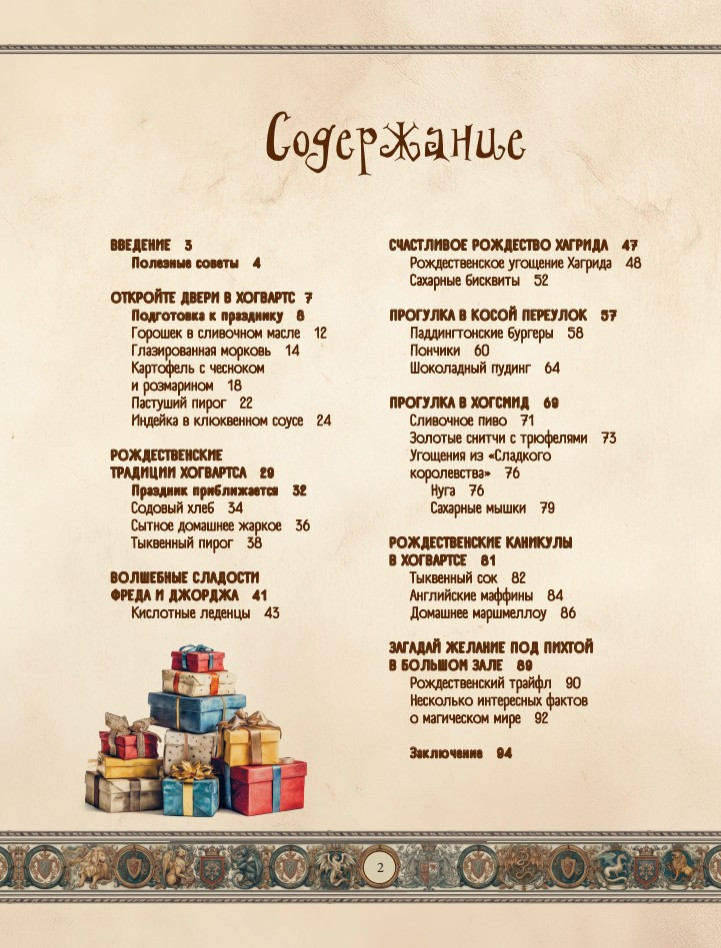 Содержание

ВВЕДЕНИЕ 3
Полезные советы 4

ОТКРОЙТЕ ДВЕРИ В ХОГВАРТС 7
Подготовка к празднику 8
Горошек в сливочном масле 12
Глазированная морковь 14
Картофель с чесноком и розмарином 18
Пастуший пирог 22
Индейка в клюквенном соусе 24

РОЖДЕСТВЕНСКИЕ ТРАДИЦИИ ХОГВАРТСА 29
Праздник приближается 32
Содовый хлеб 34
Сытное домашнее жаркое 36
Тыквенный пирог 38

ВОЛШЕБНЫЕ СЛАДОСТИ ФРЕДА И ДЖОРДЖА 41
Кислотные леденцы 43

СЧАСТЛИВОЕ РОЖДЕСТВО ХАГРИДА 47
Рождественское угощение Хагрида 48
Сахарные бисквиты 52

ПРОГУЛКА В КОСОЙ ПЕРЕУЛОК 57
Паддингтонские бургеры 58
Пончики 60
Шоколадный пудинг 64

ПРОГУЛКА В ХОГСМИД 69
Сливочное пиво 71
Золотые снитчи с трюфелями 73
Угощения из «Сладкого королевства» 76
Нуга 76
Сахарные мышки 79

РОЖДЕСТВЕНСКИЕ КАНИКУЛЫ В ХОГВАРТСЕ 81
Тыквенный сок 82
Английские маффины 84
Домашнее маршмеллоу 86

ЗАГАДАЙ ЖЕЛАНИЕ ПОД ПИХТОЙ В БОЛЬШОМ ЗАЛЕ 89
Рождественский трайфл 90
Несколько интересных фактов о магическом мире 92

Заключение 94

2